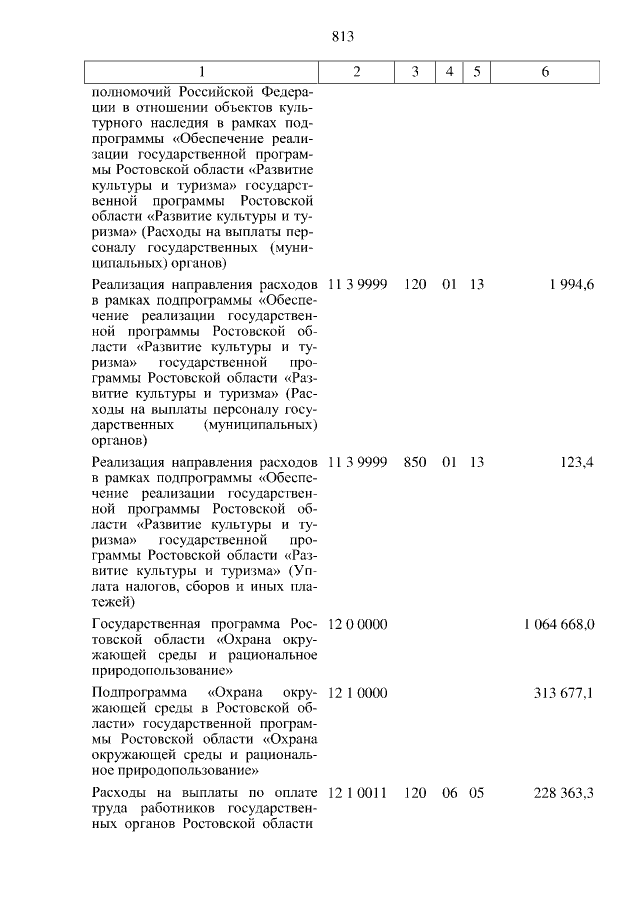 813

| 1 | 2 | 3 | 4 | 5 | 6 |
|---|---|---|---|---|---|
| полномочий Российской Федерации в отношении объектов культурного наследия в рамках подпрограммы «Обеспечение реализации государственной программы Ростовской области «Развитие культуры и туризма» государственной программы Ростовской области «Развитие культуры и туризма» (Расходы на выплаты персоналу государственных (муниципальных) органов) | | | | | |
| Реализация направления расходов в рамках подпрограммы «Обеспечение реализации государственной программы Ростовской области «Развитие культуры и туризма» государственной программы Ростовской области «Развитие культуры и туризма» (Расходы на выплаты персоналу государственных (муниципальных) органов) | 11 3 9999 | 120 | 01 | 13 | 1 994,6 |
| Реализация направления расходов в рамках подпрограммы «Обеспечение реализации государственной программы Ростовской области «Развитие культуры и туризма» государственной программы Ростовской области «Развитие культуры и туризма» (Уплата налогов, сборов и иных платежей) | 11 3 9999 | 850 | 01 | 13 | 123,4 |
| Государственная программа Ростовской области «Охрана окружающей среды и рациональное природопользование» | 12 0 0000 | | | | 1 064 668,0 |
| Подпрограмма «Охрана окружающей среды в Ростовской области» государственной программы Ростовской области «Охрана окружающей среды и рациональное природопользование» | 12 1 0000 | | | | 313 677,1 |
| Расходы на выплаты по оплате труда работников государственных органов Ростовской области | 12 1 0011 | 120 | 06 | 05 | 228 363,3 |